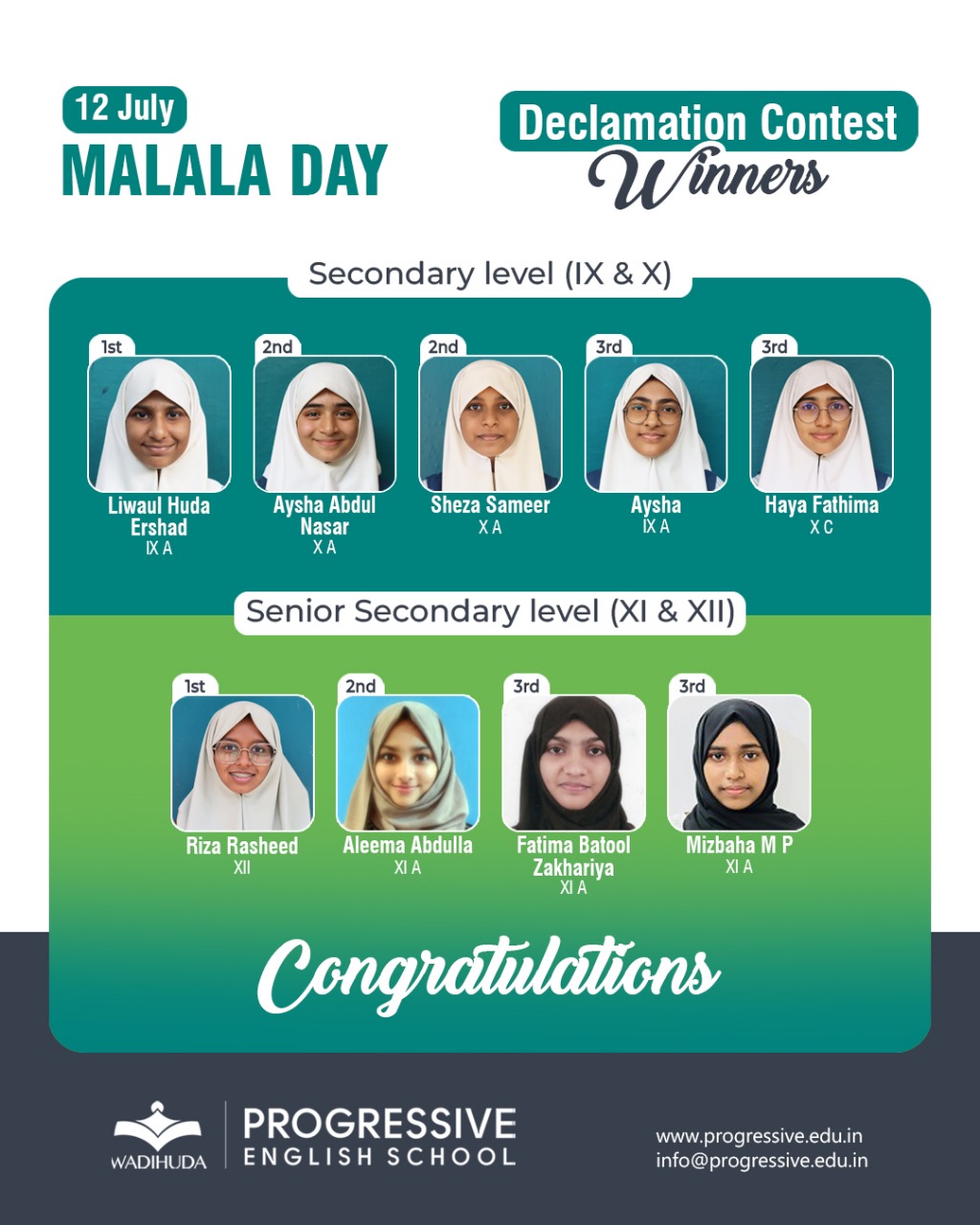 12 July
MALALA DAY

Declamation Contest
Winners

Secondary level (IX & X)

1st
Liwaul Huda Ershad
IX A

2nd
Aysha Abdul Nasar
X A

2nd
Sheza Sameer
X A

3rd
Aysha
IX A

3rd
Haya Fathima
X C

Senior Secondary level (XI & XII)

1st
Riza Rasheed
XII

2nd
Aleema Abdulla
XI A

3rd
Fatima Batool Zakhariya
XI A

3rd
Mizbaha M P
XI A

Congratulations

WADIHUDA
PROGRESSIVE
ENGLISH SCHOOL

www.progressive.edu.in
info@progressive.edu.in